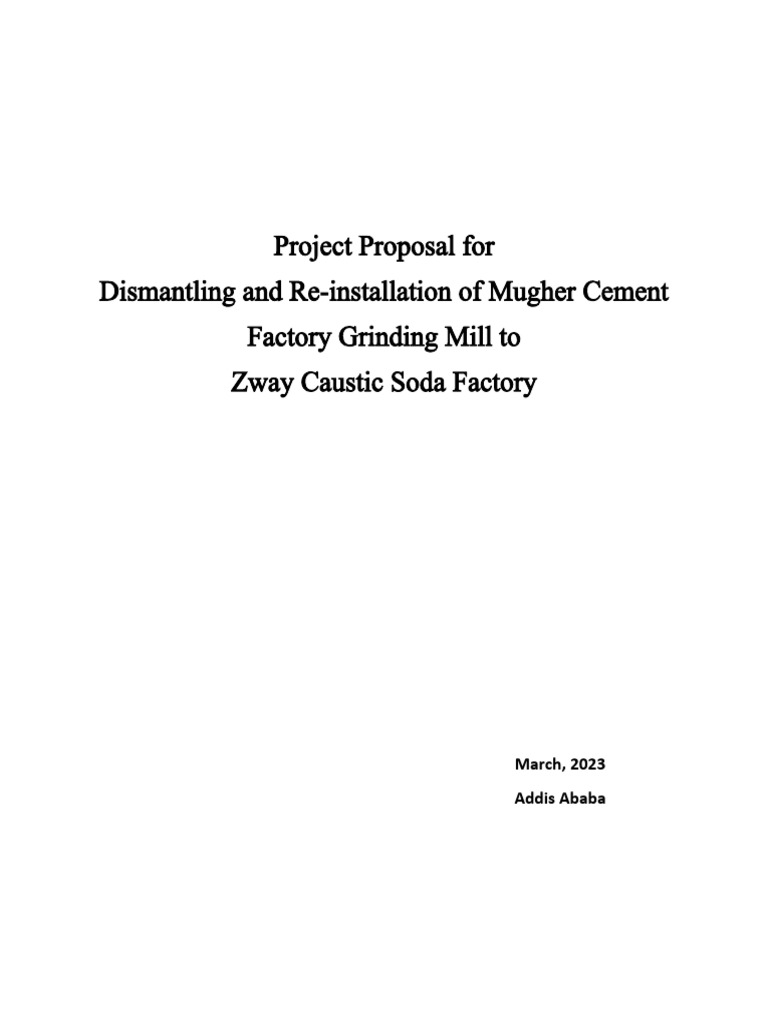 Project Proposal for
Dismantling and Re-installation of Mugher Cement Factory Grinding Mill to
Zway Caustic Soda Factory

March, 2023
Addis Ababa